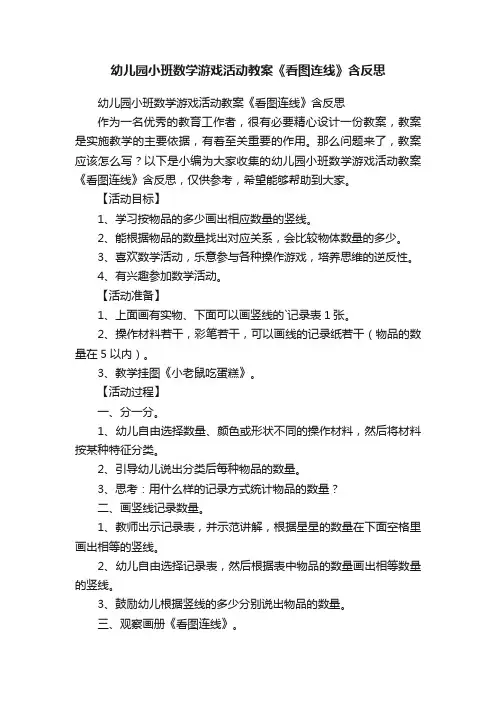 幼儿园小班数学游戏活动教案《看图连线》含反思

幼儿园小班数学游戏活动教案《看图连线》含反思

作为一名优秀的教育工作者，很有必要精心设计一份教案，教案是实施教学的主要依据，有着至关重要的作用。那么问题来了，教案应该怎么写？以下是小编为大家收集的幼儿园小班数学游戏活动教案《看图连线》含反思，仅供参考，希望能够帮助到大家。

【活动目标】

1、学习按物品的多少画出相应数量的竖线。

2、能根据物品的数量找出对应关系，会比较物体数量的多少。

3、喜欢数学活动，乐意参与各种操作游戏，培养思维的逆反性。

4、有兴趣参加数学活动。

【活动准备】

1、上面画有实物、下面可以画竖线的`记录表 1 张。

2、操作材料若干，彩笔若干，可以画线的记录纸若干（物品的数量在 5 以内）。

3、教学挂图《小老鼠吃蛋糕》。

【活动过程】

一、分一分。

1、幼儿自由选择数量、颜色或形状不同的操作材料，然后将材料按某种特征分类。

2、引导幼儿说出分类后每种物品的数量。

3、思考：用什么样的记录方式统计物品的数量？

二、画竖线记录数量。

1、教师出示记录表，并示范讲解，根据星星的数量在下面空格里画出相等的竖线。

2、幼儿自由选择记录表，然后根据表中物品的数量画出相等数量的竖线。

3、鼓励幼儿根据竖线的多少分别说出物品的数量。

三、观察画册《看图连线》。